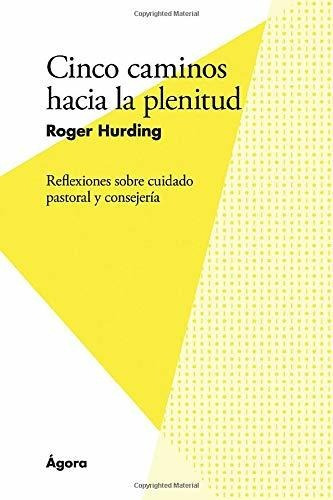 Copyrighted Material

Cinco caminos hacia la plenitud

Roger Hurding

Reflexiones sobre cuidado pastoral y consejería

Ágora

Copyrighted Material